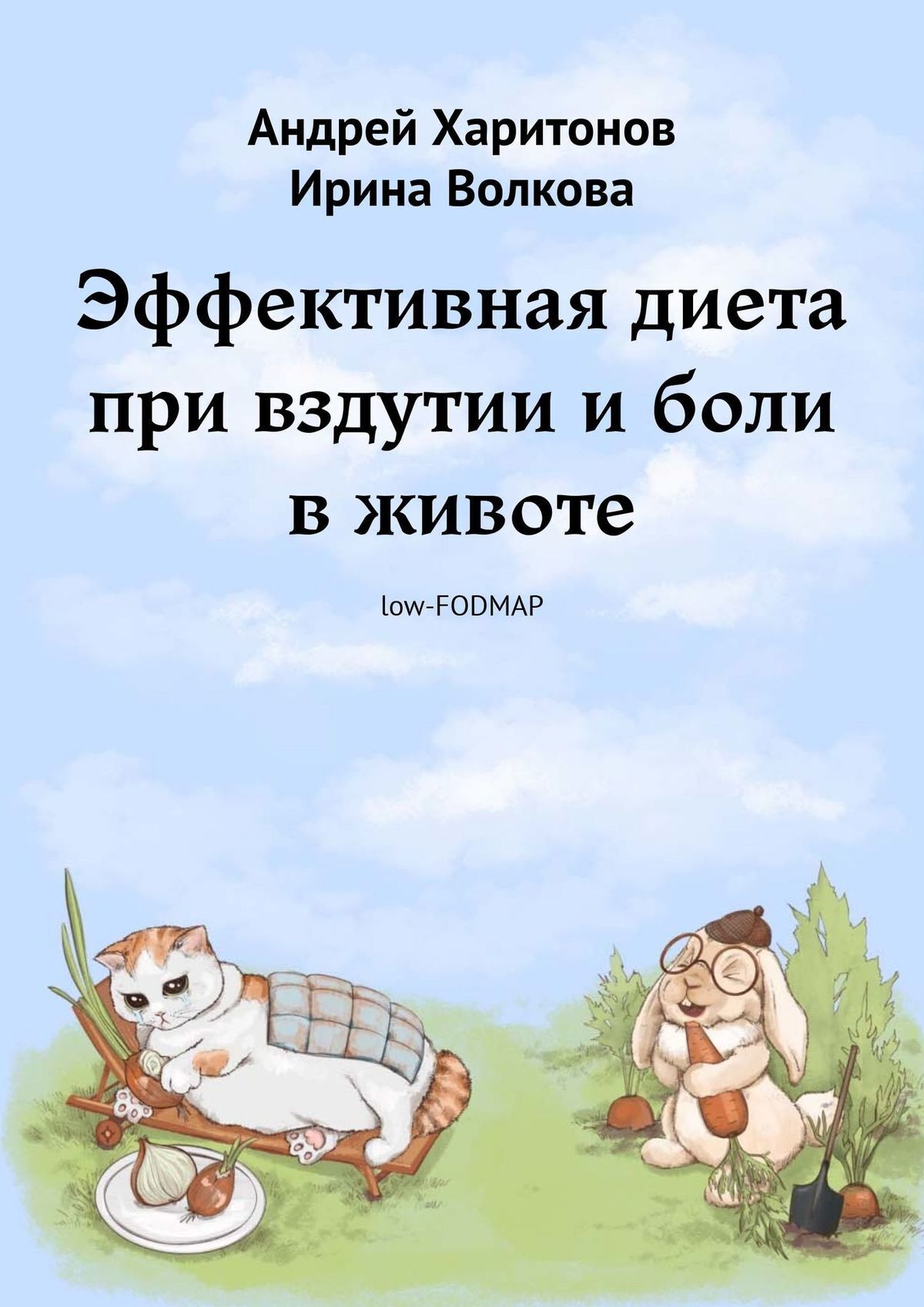 Андрей Харитонов
Ирина Волкова

Эффективная диета при вздутии и боли в животе

low-FODMAP